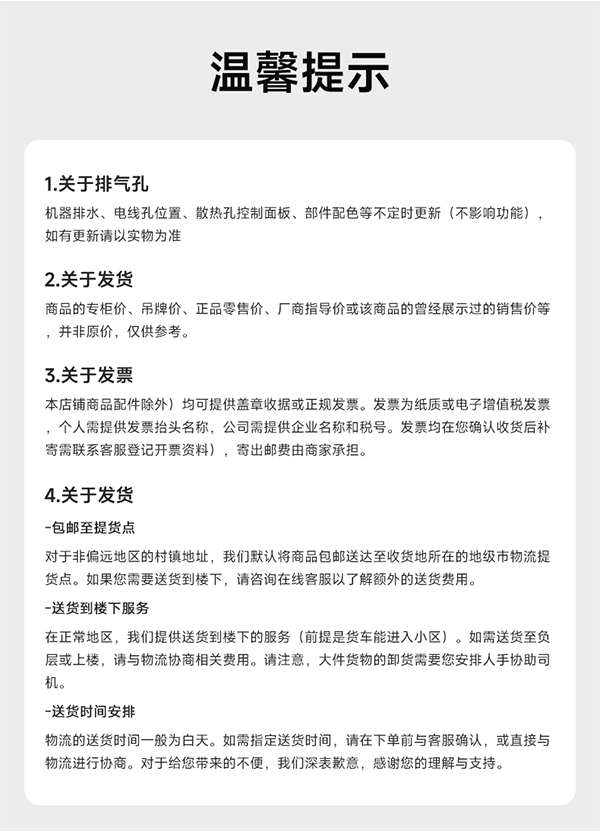 温馨提示

1.关于排气孔

机器排水、电线孔位置、散热孔控制面板、部件配色等不定时更新（不影响功能），如有更新请以实物为准

2.关于发货

商品的专柜价、吊牌价、正品零售价、厂商指导价或该商品的曾经展示过的销售价等，并非原价，仅供参考。

3.关于发票

本店铺商品配件除外）均可提供盖章收据或正规发票。发票为纸质或电子增值税发票，个人需提供发票抬头名称，公司需提供企业名称和税号。发票均在您确认收货后补寄需联系客服登记开票资料），寄出邮费由商家承担。

4.关于发货

-包邮至提货点

对于非偏远地区的村镇地址，我们默认将商品包邮送达至收货地所在的地级市物流提货点。如果您需要送货到楼下，请咨询在线客服以了解额外的送货费用。

-送货到楼下服务

在正常地区，我们提供送货到楼下的服务（前提是货车能进入小区）。如需送货至负层或上楼，请与物流协商相关费用。请注意，大件货物的卸货需要您安排人手协助司机。

-送货时间安排

物流的送货时间一般为白天。如需指定送货时间，请在下单前与客服确认，或直接与物流进行协商。对于给您带来的不便，我们深表歉意，感谢您的理解与支持。